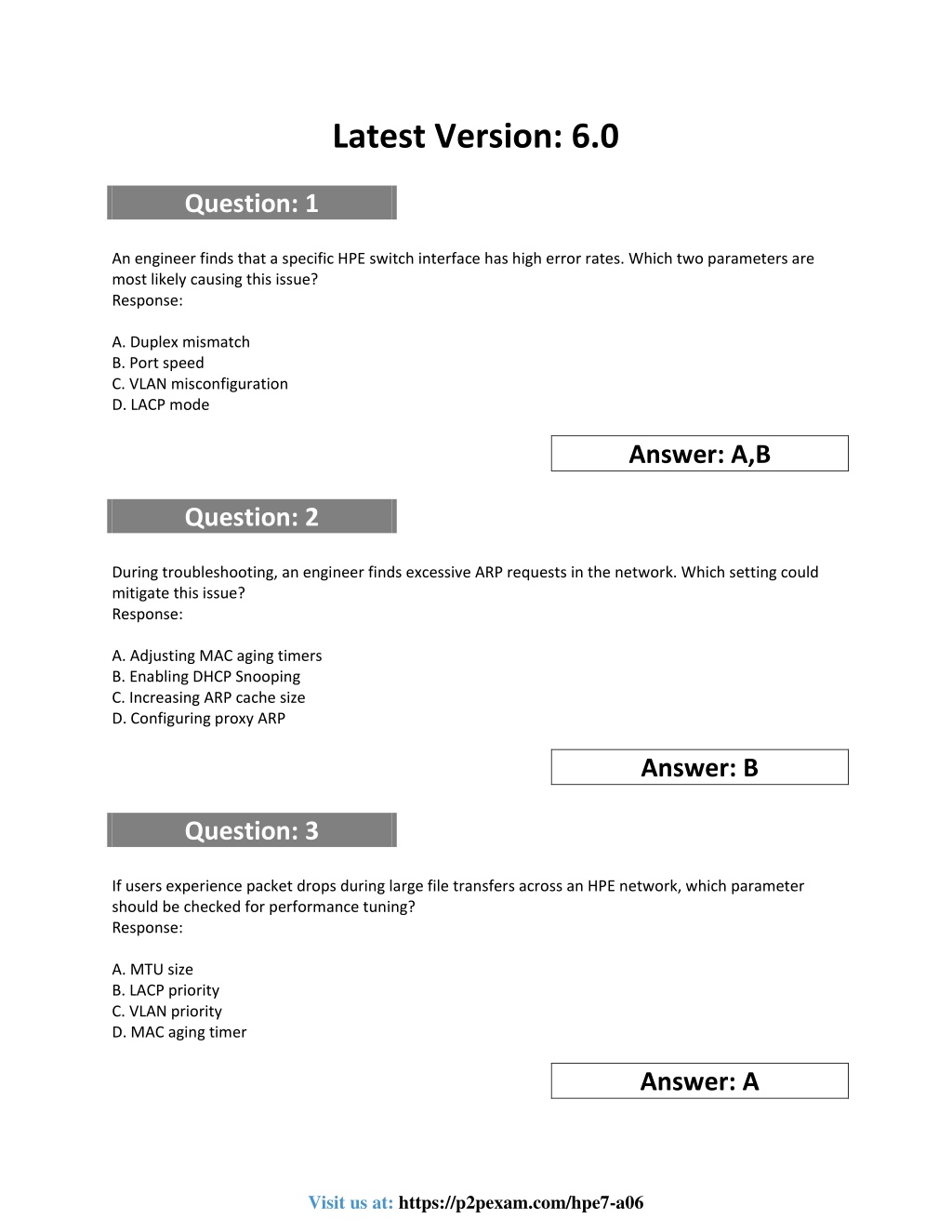 Latest Version: 6.0

Question: 1

An engineer finds that a specific HPE switch interface has high error rates. Which two parameters are most likely causing this issue?
Response:

A. Duplex mismatch
B. Port speed
C. VLAN misconfiguration
D. LACP mode

Answer: A,B

Question: 2

During troubleshooting, an engineer finds excessive ARP requests in the network. Which setting could mitigate this issue?
Response:

A. Adjusting MAC aging timers
B. Enabling DHCP Snooping
C. Increasing ARP cache size
D. Configuring proxy ARP

Answer: B

Question: 3

If users experience packet drops during large file transfers across an HPE network, which parameter should be checked for performance tuning?
Response:

A. MTU size
B. LACP priority
C. VLAN priority
D. MAC aging timer

Answer: A

Visit us at: https://p2pexam.com/hpe7-a06